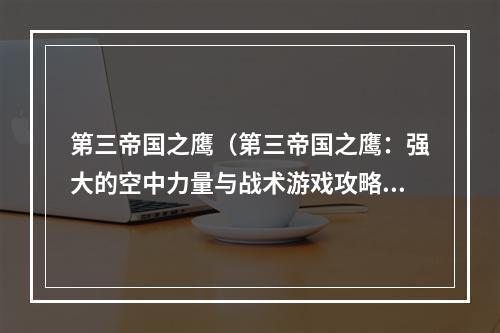 第三帝国之鹰（第三帝国之鹰：强大的空中力量与战术游戏攻略...